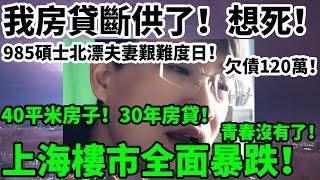 我房貸斷供了！想死！

985碩士北漂夫妻艱難度日！

欠債120萬！

40平米房子！30年房貸！

青春沒有了！

上海樓市全面暴跌！